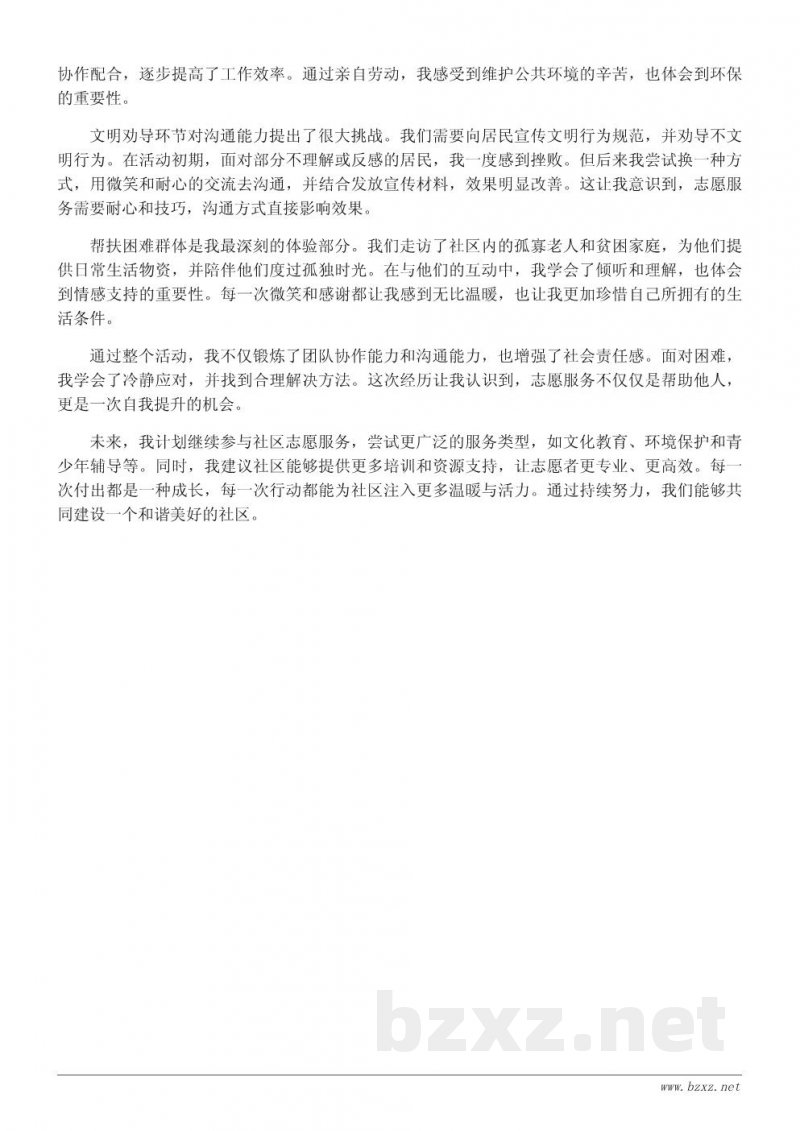 协作配合，逐步提高了工作效率。通过亲自劳动，我感受到维护公共环境的辛苦，也体会到环保的重要性。

文明劝导环节对沟通能力提出了很大挑战。我们需要向居民宣传文明行为规范，并劝导不文明行为。在活动初期，面对部分不理解或反感的居民，我一度感到挫败。但后来我尝试换一种方式，用微笑和耐心的交流去沟通，并结合发放宣传材料，效果明显改善。这让我意识到，志愿服务需要耐心和技巧，沟通方式直接影响效果。

帮扶困难群体是我最深刻的体验部分。我们走访了社区内的孤寡老人和贫困家庭，为他们提供日常生活物资，并陪伴他们度过孤独时光。在与他们的互动中，我学会了倾听和理解，也体会到情感支持的重要性。每一次微笑和感谢都让我感到无比温暖，也让我更加珍惜自己所拥有的生活条件。

通过整个活动，我不仅锻炼了团队协作能力和沟通能力，也增强了社会责任感。面对困难，我学会了冷静应对，并找到合理解决方法。这次经历让我认识到，志愿服务不仅仅是帮助他人，更是一次自我提升的机会。

未来，我计划继续参与社区志愿服务，尝试更广泛的服务类型，如文化教育、环境保护和青少年辅导等。同时，我建议社区能够提供更多培训和资源支持，让志愿者更专业、更高效。每一次付出都是一种成长，每一次行动都能为社区注入更多温暖与活力。通过持续努力，我们能够共同建设一个和谐美好的社区。

bzxz.net

www.bzxz.net